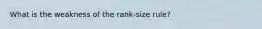 What is the weakness of the rank-size rule?